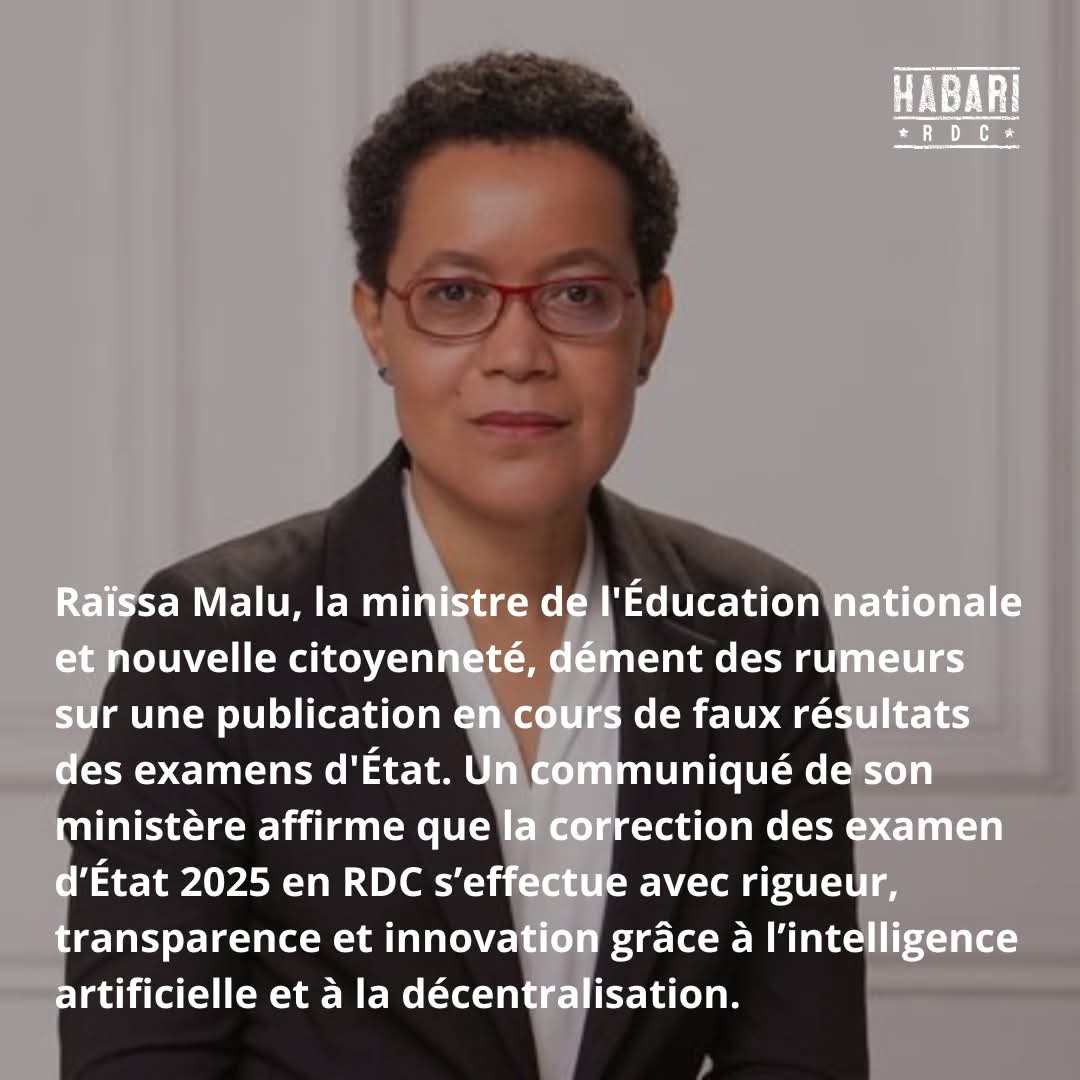 HABARI
RDC

Raïssa Malu, la ministre de l'Éducation nationale et nouvelle citoyenneté, dément des rumeurs sur une publication en cours de faux résultats des examens d'État. Un communiqué de son ministère affirme que la correction des examen d’État 2025 en RDC s’effectue avec rigueur, transparence et innovation grâce à l’intelligence artificielle et à la décentralisation.